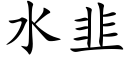 水韭